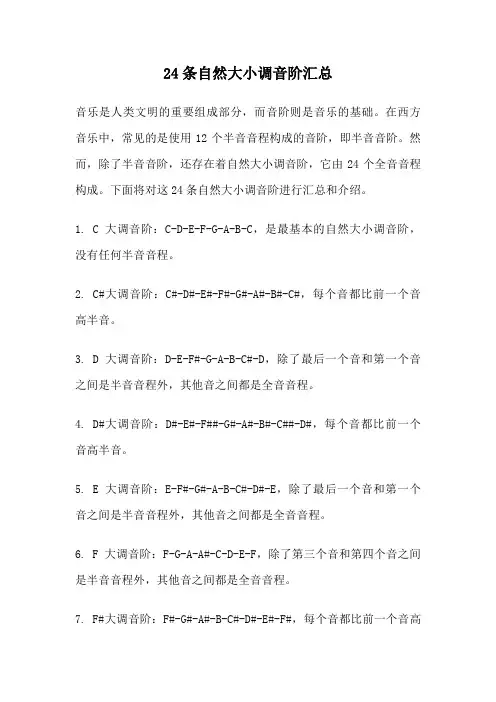 24条自然大小调音阶汇总

音乐是人类文明的重要组成部分，而音阶则是音乐的基础。在西方音乐中，常见的是使用 12 个半音音程构成的音阶，即半音音阶。然而，除了半音音阶，还存在着自然大小调音阶，它由 24 个全音音程构成。下面将对这 24 条自然大小调音阶进行汇总和介绍。

1. C 大调音阶：C-D-E-F-G-A-B-C，是最基本的自然大小调音阶，没有任何半音音程。

2. C#大调音阶：C#-D#-E#-F#-G#-A#-B#-C#，每个音都比前一个音高半音。

3. D 大调音阶：D-E-F#-G-A-B-C#-D，除了最后一个音和第一个音之间是半音音程外，其他音之间都是全音音程。

4. D#大调音阶：D#-E#-F##-G#-A#-B#-C##-D#，每个音都比前一个音高半音。

5. E 大调音阶：E-F#-G#-A-B-C#-D#-E，除了最后一个音和第一个音之间是半音音程外，其他音之间都是全音音程。

6. F 大调音阶：F-G-A-A#-C-D-E-F，除了第三个音和第四个音之间是半音音程外，其他音之间都是全音音程。

7. F#大调音阶：F#-G#-A#-B-C#-D#-E#-F#，每个音都比前一个音高